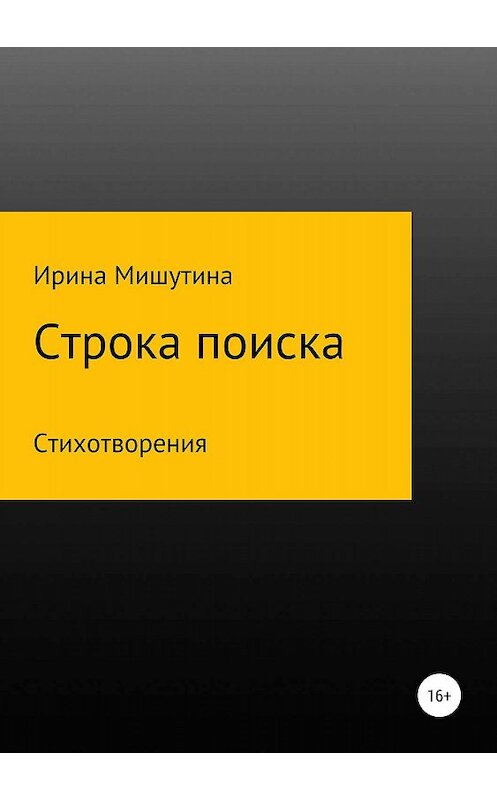 Ирина Мишутина

Строка поиска

Стихотворения

16+